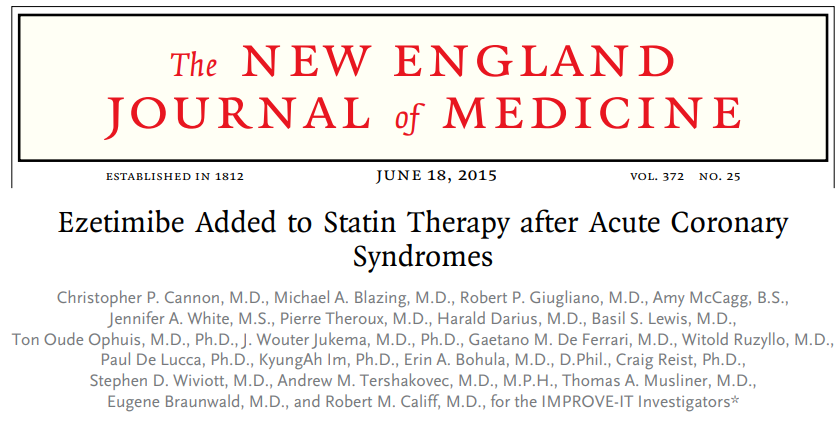 The NEW ENGLAND JOURNAL of MEDICINE

ESTABLISHED IN 1812 JUNE 18, 2015 VOL. 372 NO. 25

Ezetimibe Added to Statin Therapy after Acute Coronary Syndromes

Christopher P. Cannon, M.D., Michael A. Blazing, M.D., Robert P. Giugliano, M.D., Amy McCagg, B.S., Jennifer A. White, M.S., Pierre Theroux, M.D., Harald Darius, M.D., Basil S. Lewis, M.D., Ton Oude Ophuis, M.D., Ph.D., J. Wouter Jukema, M.D., Ph.D., Gaetano M. De Ferrari, M.D., Witold Ruzyllo, M.D., Paul De Lucca, Ph.D., KyungAh Im, Ph.D., Erin A. Bohula, M.D., D.Phil., Craig Reist, Ph.D., Stephen D. Wiviott, M.D., Andrew M. Tershakovec, M.D., M.P.H., Thomas A. Musliner, M.D., Eugene Braunwald, M.D., and Robert M. Califf, M.D., for the IMPROVE-IT Investigators*